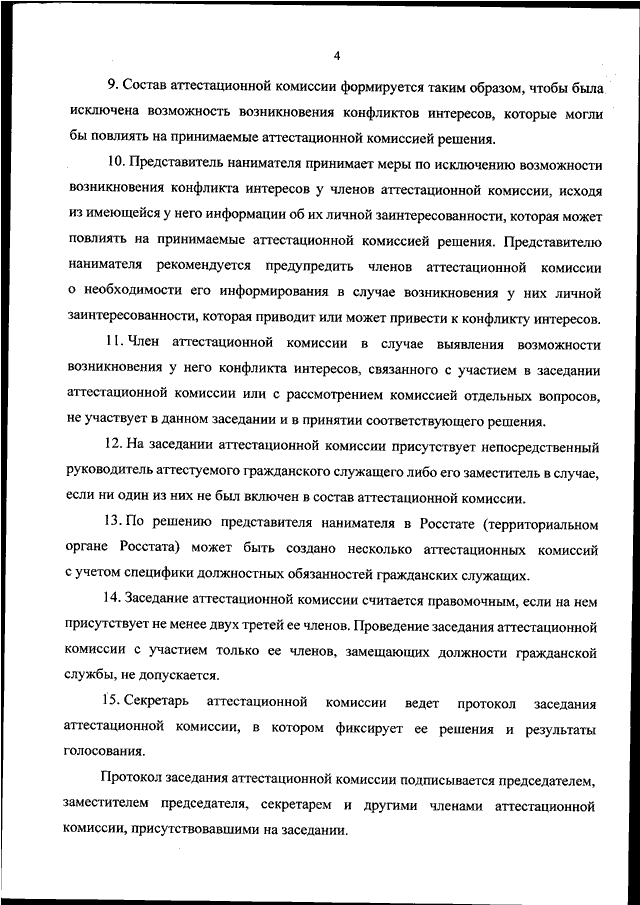 4

9. Состав аттестационной комиссии формируется таким образом, чтобы была исключена возможность возникновения конфликтов интересов, которые могли бы повлиять на принимаемые аттестационной комиссией решения.

10. Представитель нанимателя принимает меры по исключению возможности возникновения конфликта интересов у членов аттестационной комиссии, исходя из имеющейся у него информации об их личной заинтересованности, которая может повлиять на принимаемые аттестационной комиссией решения. Представителю нанимателя рекомендуется предупредить членов аттестационной комиссии о необходимости его информирования в случае возникновения у них личной заинтересованности, которая приводит или может привести к конфликту интересов.

11. Член аттестационной комиссии в случае выявления возможности возникновения у него конфликта интересов, связанного с участием в заседании аттестационной комиссии или с рассмотрением комиссией отдельных вопросов, не участвует в данном заседании и в принятии соответствующего решения.

12. На заседании аттестационной комиссии присутствует непосредственный руководитель аттестуемого гражданского служащего либо его заместитель в случае, если ни один из них не был включен в состав аттестационной комиссии.

13. По решению представителя нанимателя в Росстате (территориальном органе Росстата) может быть создано несколько аттестационных комиссий с учетом специфики должностных обязанностей гражданских служащих.

14. Заседание аттестационной комиссии считается правомочным, если на нем присутствует не менее двух третей ее членов. Проведение заседания аттестационной комиссии с участием только ее членов, замещающих должности гражданской службы, не допускается.

15. Секретарь аттестационной комиссии ведет протокол заседания аттестационной комиссии, в котором фиксирует ее решения и результаты голосования.

Протокол заседания аттестационной комиссии подписывается председателем, заместителем председателя, секретарем и другими членами аттестационной комиссии, присутствовавшими на заседании.